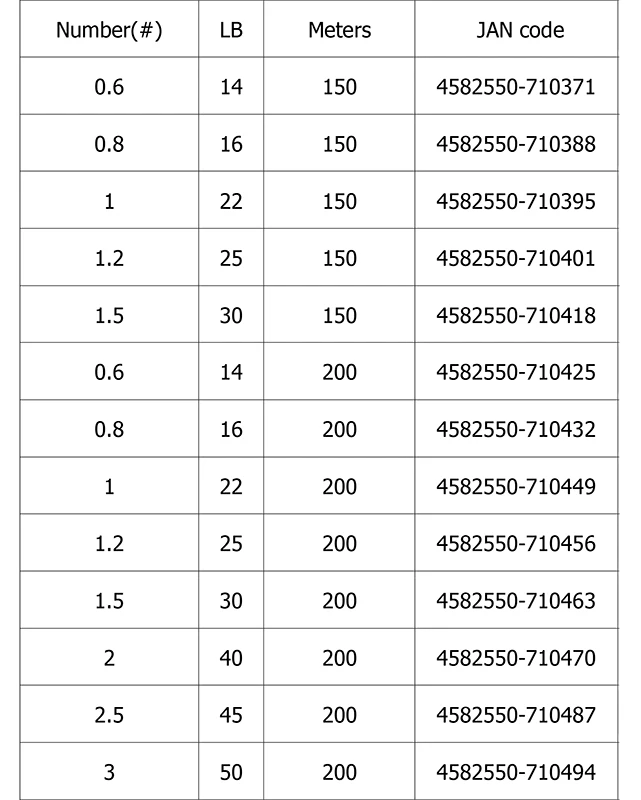 | Number(#) | LB | Meters | JAN code |
|---|---|---|---|
| 0.6 | 14 | 150 | 4582550-710371 |
| 0.8 | 16 | 150 | 4582550-710388 |
| 1 | 22 | 150 | 4582550-710395 |
| 1.2 | 25 | 150 | 4582550-710401 |
| 1.5 | 30 | 150 | 4582550-710418 |
| 0.6 | 14 | 200 | 4582550-710425 |
| 0.8 | 16 | 200 | 4582550-710432 |
| 1 | 22 | 200 | 4582550-710449 |
| 1.2 | 25 | 200 | 4582550-710456 |
| 1.5 | 30 | 200 | 4582550-710463 |
| 2 | 40 | 200 | 4582550-710470 |
| 2.5 | 45 | 200 | 4582550-710487 |
| 3 | 50 | 200 | 4582550-710494 |